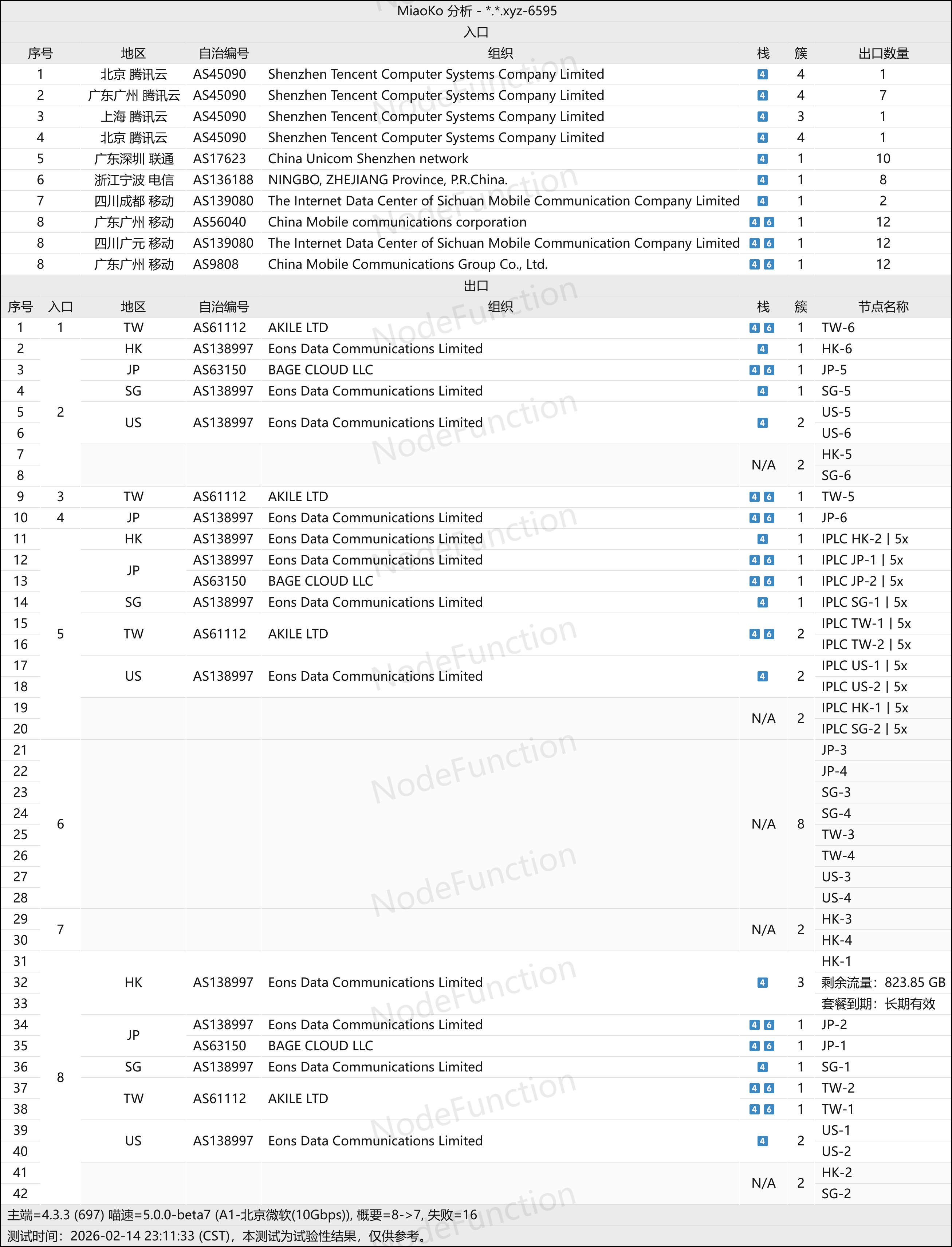 MiaoKo 分析 - *.*.xyz-6595

入口

| 序号 | 地区 | 自治编号 | 组织 | 栈 | 簇 | 出口数量 |
|---|---|---|---|---|---|---|
| 1 | 北京 腾讯云 | AS45090 | Shenzhen Tencent Computer Systems Company Limited | 4 | 4 | 1 |
| 2 | 广东广州 腾讯云 | AS45090 | Shenzhen Tencent Computer Systems Company Limited | 4 | 4 | 7 |
| 3 | 上海 腾讯云 | AS45090 | Shenzhen Tencent Computer Systems Company Limited | 4 | 3 | 1 |
| 4 | 北京 腾讯云 | AS45090 | Shenzhen Tencent Computer Systems Company Limited | 4 | 4 | 1 |
| 5 | 广东深圳 联通 | AS17623 | China Unicom Shenzhen network | 4 | 1 | 10 |
| 6 | 浙江宁波 电信 | AS136188 | NINGBO, ZHEJIANG Province, P.R.China. | 4 | 1 | 8 |
| 7 | 四川成都 移动 | AS139080 | The Internet Data Center of Sichuan Mobile Communication Company Limited | 4 | 1 | 2 |
| 8 | 广东广州 移动 | AS56040 | China Mobile communications corporation | 4 6 | 1 | 12 |
| 8 | 四川广元 移动 | AS139080 | The Internet Data Center of Sichuan Mobile Communication Company Limited | 4 6 | 1 | 12 |
| 8 | 广东广州 移动 | AS9808 | China Mobile Communications Group Co., Ltd. | 4 6 | 1 | 12 |

出口

| 序号 | 入口 | 地区 | 自治编号 | 组织 | 栈 | 簇 | 节点名称 |
|---|---|---|---|---|---|---|---|
| 1 | 1 | TW | AS61112 | AKILE LTD | 4 6 | 1 | TW-6 |
| 2 | 2 | HK | AS138997 | Eons Data Communications Limited | 4 | 1 | HK-6 |
| 3 | | JP | AS63150 | BAGE CLOUD LLC | 4 6 | 1 | JP-5 |
| 4 | | SG | AS138997 | Eons Data Communications Limited | 4 | 1 | SG-5 |
| 5 | | US | AS138997 | Eons Data Communications Limited | 4 | 2 | US-5 |
| 6 | | | | | | | US-6 |
| 7 | | | | | N/A | 2 | HK-5 |
| 8 | | | | | | | SG-6 |
| 9 | 3 | TW | AS61112 | AKILE LTD | 4 6 | 1 | TW-5 |
| 10 | 4 | JP | AS138997 | Eons Data Communications Limited | 4 6 | 1 | JP-6 |
| 11 | 5 | HK | AS138997 | Eons Data Communications Limited | 4 | 1 | IPLC HK-2 \| 5x |
| 12 | | JP | AS138997 | Eons Data Communications Limited | 4 6 | 1 | IPLC JP-1 \| 5x |
| 13 | | | AS63150 | BAGE CLOUD LLC | 4 6 | 1 | IPLC JP-2 \| 5x |
| 14 | | SG | AS138997 | Eons Data Communications Limited | 4 | 1 | IPLC SG-1 \| 5x |
| 15 | | TW | AS61112 | AKILE LTD | 4 6 | 2 | IPLC TW-1 \| 5x |
| 16 | | | | | | | IPLC TW-2 \| 5x |
| 17 | | US | AS138997 | Eons Data Communications Limited | 4 | 2 | IPLC US-1 \| 5x |
| 18 | | | | | | | IPLC US-2 \| 5x |
| 19 | | | | | N/A | 2 | IPLC HK-1 \| 5x |
| 20 | | | | | | | IPLC SG-2 \| 5x |
| 21 | 6 | | | | N/A | 8 | JP-3 |
| 22 | | | | | | | JP-4 |
| 23 | | | | | | | SG-3 |
| 24 | | | | | | | SG-4 |
| 25 | | | | | | | TW-3 |
| 26 | | | | | | | TW-4 |
| 27 | | | | | | | US-3 |
| 28 | | | | | | | US-4 |
| 29 | 7 | | | | N/A | 2 | HK-3 |
| 30 | | | | | | | HK-4 |
| 31 | 8 | HK | AS138997 | Eons Data Communications Limited | 4 | 3 | HK-1 |
| 32 | | | | | | | 剩余流量：823.85 GB |
| 33 | | | | | | | 套餐到期：长期有效 |
| 34 | | JP | AS138997 | Eons Data Communications Limited | 4 6 | 1 | JP-2 |
| 35 | | | AS63150 | BAGE CLOUD LLC | 4 6 | 1 | JP-1 |
| 36 | | SG | AS138997 | Eons Data Communications Limited | 4 | 1 | SG-1 |
| 37 | | TW | AS61112 | AKILE LTD | 4 6 | 1 | TW-2 |
| 38 | | | | | 4 6 | 1 | TW-1 |
| 39 | | US | AS138997 | Eons Data Communications Limited | 4 | 2 | US-1 |
| 40 | | | | | | | US-2 |
| 41 | | | | | N/A | 2 | HK-2 |
| 42 | | | | | | | SG-2 |

主端=4.3.3 (697) 喵速=5.0.0-beta7 (A1-北京微软(10Gbps)), 概要=8->7, 失败=16
测试时间：2026-02-14 23:11:33 (CST)，本测试为试验性结果，仅供参考。

NodeFunction